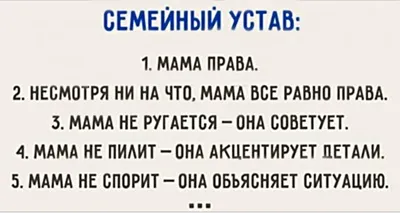 СЕМЕЙНЫЙ УСТАВ:

1. МАМА ПРАВА.

2. НЕСМОТРЯ НИ НА ЧТО, МАМА ВСЕ РАВНО ПРАВА.

3. МАМА НЕ РУГАЕТСЯ – ОНА СОВЕТУЕТ.

4. МАМА НЕ ПИЛИТ – ОНА АКЦЕНТИРУЕТ ДЕТАЛИ.

5. МАМА НЕ СПОРИТ – ОНА ОБЪЯСНЯЕТ СИТУАЦИЮ.

...